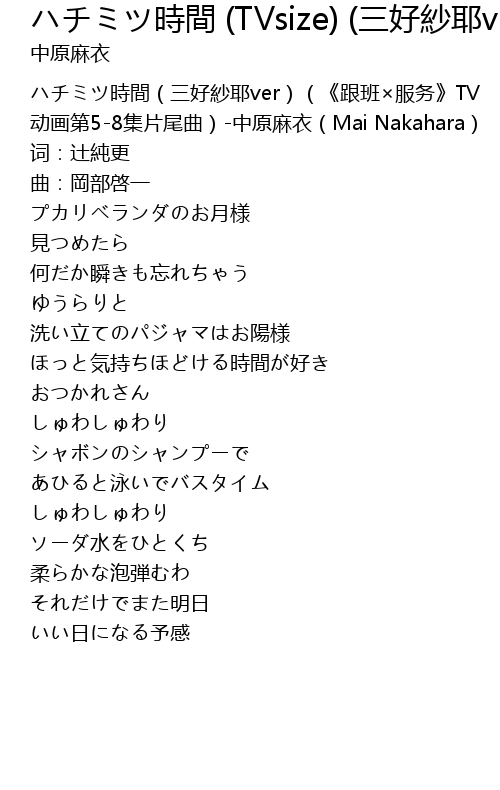 ハチミツ時間 (TVsize) (三好紗耶v
中原麻衣

ハチミツ時間（三好紗耶ver）（《跟班×服务》TV动画第5-8集片尾曲）-中原麻衣（Mai Nakahara）
词：辻純更
曲：岡部啓一
プカリベランダのお月様
見つめたら
何だか瞬きも忘れちゃう
ゆうらりと
洗い立てのパジャマはお陽様
ほっと気持ちほどける時間が好き
おつかれさん
しゅわしゅわり
シャボンのシャンプーで
あひると泳いでバスタイム
しゅわしゅわり
ソーダ水をひとくち
柔らかな泡弾むわ
それだけでまた明日
いい日になる予感